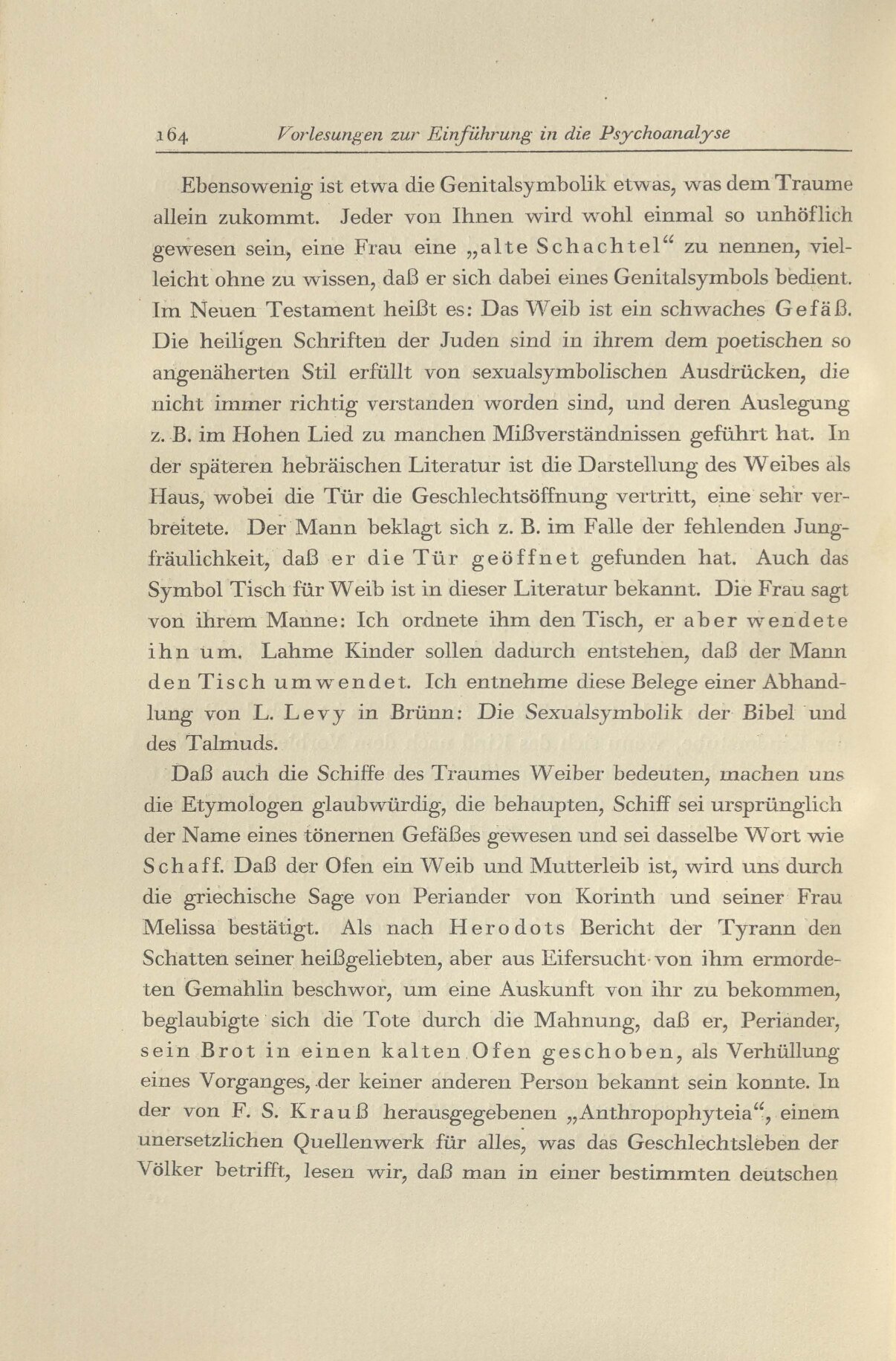 164 Vorlesungen zur Einführung in die Psychoanalyse

Ebensowenig ist etwa die Genitalsymbolik etwas, was dem Traume allein zukommt. Jeder von Ihnen wird wohl einmal so unhöflich gewesen sein, eine Frau eine „alte Schachtel“ zu nennen, vielleicht ohne zu wissen, daß er sich dabei eines Genitalsymbols bedient. Im Neuen Testament heißt es: Das Weib ist ein schwaches Gefäß. Die heiligen Schriften der Juden sind in ihrem dem poetischen so angenäherten Stil erfüllt von sexualsymbolischen Ausdrücken, die nicht immer richtig verstanden worden sind, und deren Auslegung z. B. im Hohen Lied zu manchen Mißverständnissen geführt hat. In der späteren hebräischen Literatur ist die Darstellung des Weibes als Haus, wobei die Tür die Geschlechtsöffnung vertritt, eine sehr verbreitete. Der Mann beklagt sich z. B. im Falle der fehlenden Jungfräulichkeit, daß er die Tür geöffnet gefunden hat. Auch das Symbol Tisch für Weib ist in dieser Literatur bekannt. Die Frau sagt von ihrem Manne: Ich ordnete ihm den Tisch, er aber wendete ihn um. Lahme Kinder sollen dadurch entstehen, daß der Mann den Tisch umwendet. Ich entnehme diese Belege einer Abhandlung von L. Levy in Brünn: Die Sexualsymbolik der Bibel und des Talmuds.

Daß auch die Schiffe des Traumes Weiber bedeuten, machen uns die Etymologen glaubwürdig, die behaupten, Schiff sei ursprünglich der Name eines tönernen Gefäßes gewesen und sei dasselbe Wort wie Schaff. Daß der Ofen ein Weib und Mutterleib ist, wird uns durch die griechische Sage von Periander von Korinth und seiner Frau Melissa bestätigt. Als nach Herodots Bericht der Tyrann den Schatten seiner heißgeliebten, aber aus Eifersucht von ihm ermordeten Gemahlin beschwor, um eine Auskunft von ihr zu bekommen, beglaubigte sich die Tote durch die Mahnung, daß er, Periander, sein Brot in einen kalten Ofen geschoben, als Verhüllung eines Vorganges, der keiner anderen Person bekannt sein konnte. In der von F. S. Krauß herausgegebenen „Anthropophyteia“, einem unersetzlichen Quellenwerk für alles, was das Geschlechtsleben der Völker betrifft, lesen wir, daß man in einer bestimmten deutschen